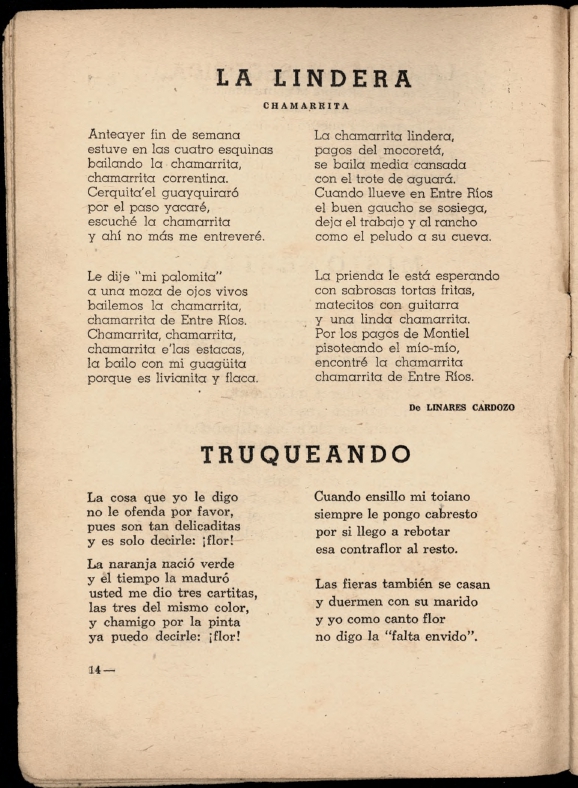 LA LINDERA

CHAMARRITA

Anteayer fin de semana
estuve en las cuatro esquinas
bailando la chamarrita,
chamarrita correntina.
Cerquita'el guayquiraró
por el paso yacaré,
escuché la chamarrita
y ahí no más me entreveré.

Le dije "mi palomita"
a una moza de ojos vivos
bailemos la chamarrita,
chamarrita de Entre Ríos.
Chamarrita, chamarrita,
chamarrita e'las estacas,
la bailo con mi guagüita
porque es livianita y flaca.

La chamarrita lindera,
pagos del mocoretá,
se baila media cansada
con el trote de aguará.
Cuando llueve en Entre Ríos
el buen gaucho se sosiega,
deja el trabajo y al rancho
como el peludo a su cueva.

La prienda le está esperando
con sabrosas tortas fritas,
matecitos con guitarra
y una linda chamarrita.
Por los pagos de Montiel
pisoteando el mío-mío,
encontré la chamarrita
chamarrita de Entre Ríos.

De LINARES CARDOZO

TRUQUEANDO

La cosa que yo le digo
no le ofenda por favor,
pues son tan delicaditas
y es solo decirle: ¡flor!

La naranja nació verde
y el tiempo la maduró
usted me dio tres cartitas,
las tres del mismo color,
y chamigo por la pinta
ya puedo decirle: ¡flor!

Cuando ensillo mi toiano
siempre le pongo cabresto
por si llego a rebotar
esa contraflor al resto.

Las fieras también se casan
y duermen con su marido
y yo como canto flor
no digo la "falta envido".

14 —